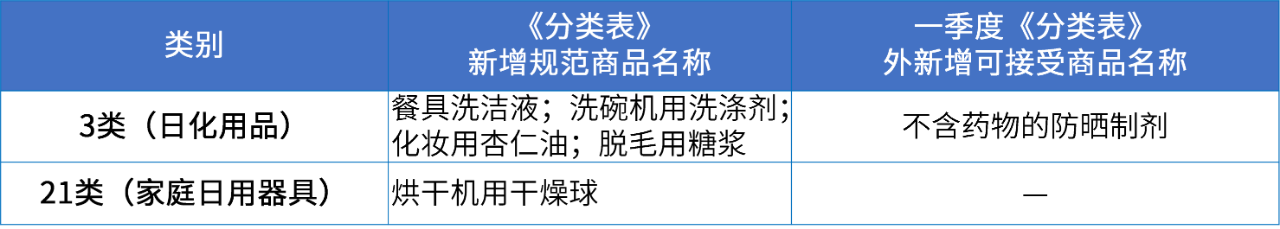 | 类别 | 《分类表》新增规范商品名称 | 一季度《分类表》外新增可接受商品名称 |
|---|---|---|
| 3类（日化用品） | 餐具洗洁液；洗碗机用洗涤剂；化妆用杏仁油；脱毛用糖浆 | 不含药物的防晒制剂 |
| 21类（家庭日用器具） | 烘干机用干燥球 | — |